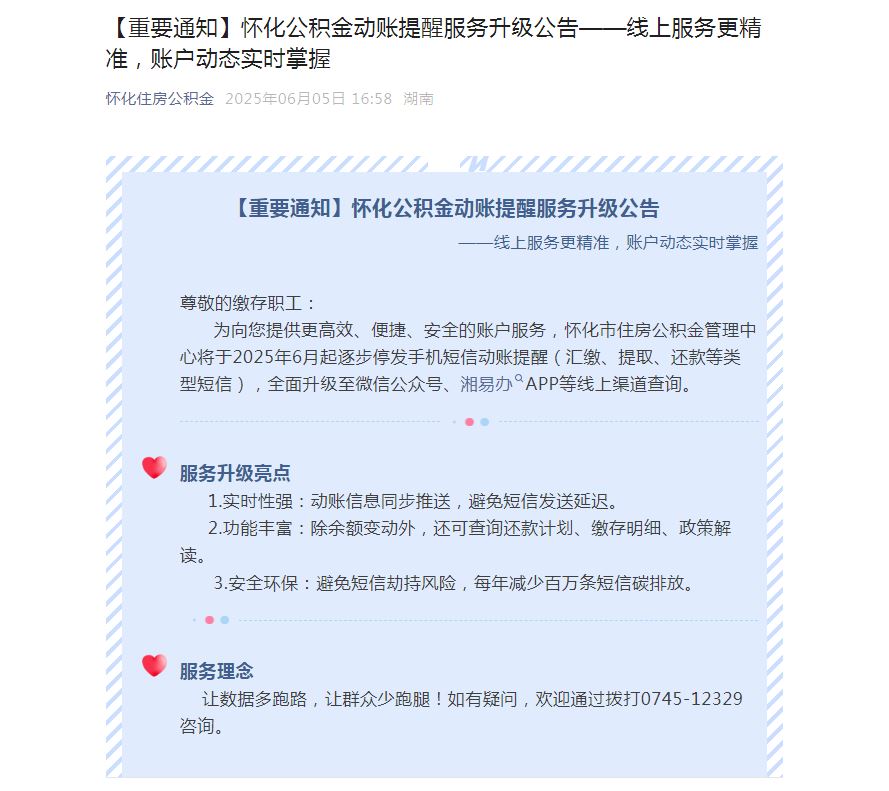 【重要通知】怀化公积金动账提醒服务升级公告——线上服务更精准，账户动态实时掌握

怀化住房公积金 2025年06月05日 16:58 湖南

【重要通知】怀化公积金动账提醒服务升级公告

——线上服务更精准，账户动态实时掌握

尊敬的缴存职工：

为向您提供更高效、便捷、安全的账户服务，怀化市住房公积金管理中心将于2025年6月起逐步停发手机短信动账提醒（汇缴、提取、还款等类型短信），全面升级至微信公众号、湘易办APP等线上渠道查询。

服务升级亮点

1.实时性强：动账信息同步推送，避免短信发送延迟。

2.功能丰富：除余额变动外，还可查询还款计划、缴存明细、政策解读。

3.安全环保：避免短信劫持风险，每年减少百万条短信碳排放。

服务理念

让数据多跑路，让群众少跑腿！如有疑问，欢迎通过拨打0745-12329咨询。